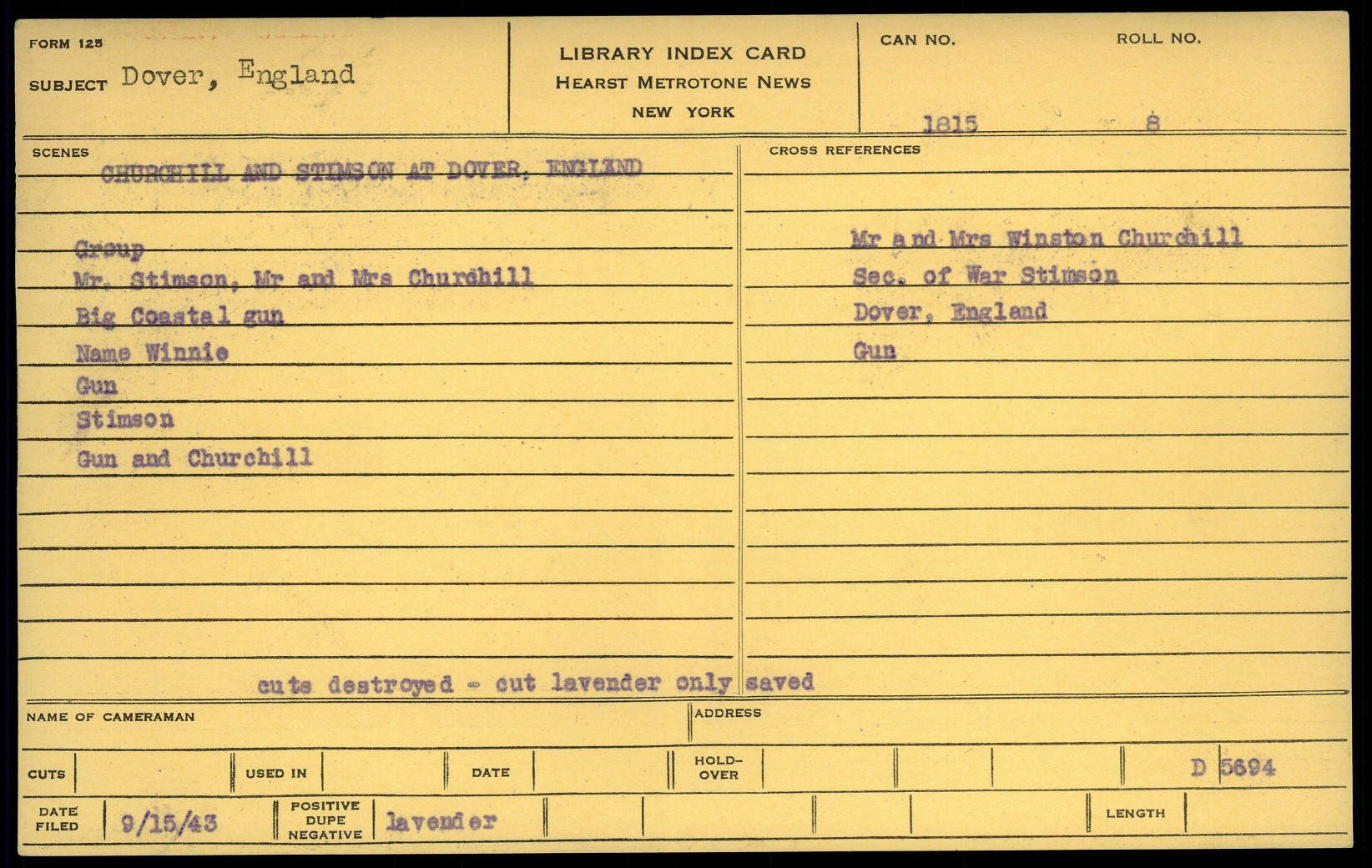 FORM 125

SUBJECT Dover, England

LIBRARY INDEX CARD
HEARST METROTONE NEWS
NEW YORK

CAN NO.
1815

ROLL NO.
8

SCENES

CHURCHILL AND STIMSON AT DOVER, ENGLAND

Group
Mr. Stimson, Mr and Mrs Churchill
Big Coastal gun
Name Winnie
Gun
Stimson
Gun and Churchill

CROSS REFERENCES

Mr and Mrs Winston Churchill
Sec. of War Stimson
Dover, England
Gun

cuts destroyed - cut lavender only saved

NAME OF CAMERAMAN

ADDRESS

CUTS

USED IN

DATE

HOLD-OVER

D 5694

DATE FILED 9/15/43

POSITIVE DUPE NEGATIVE lavender

LENGTH